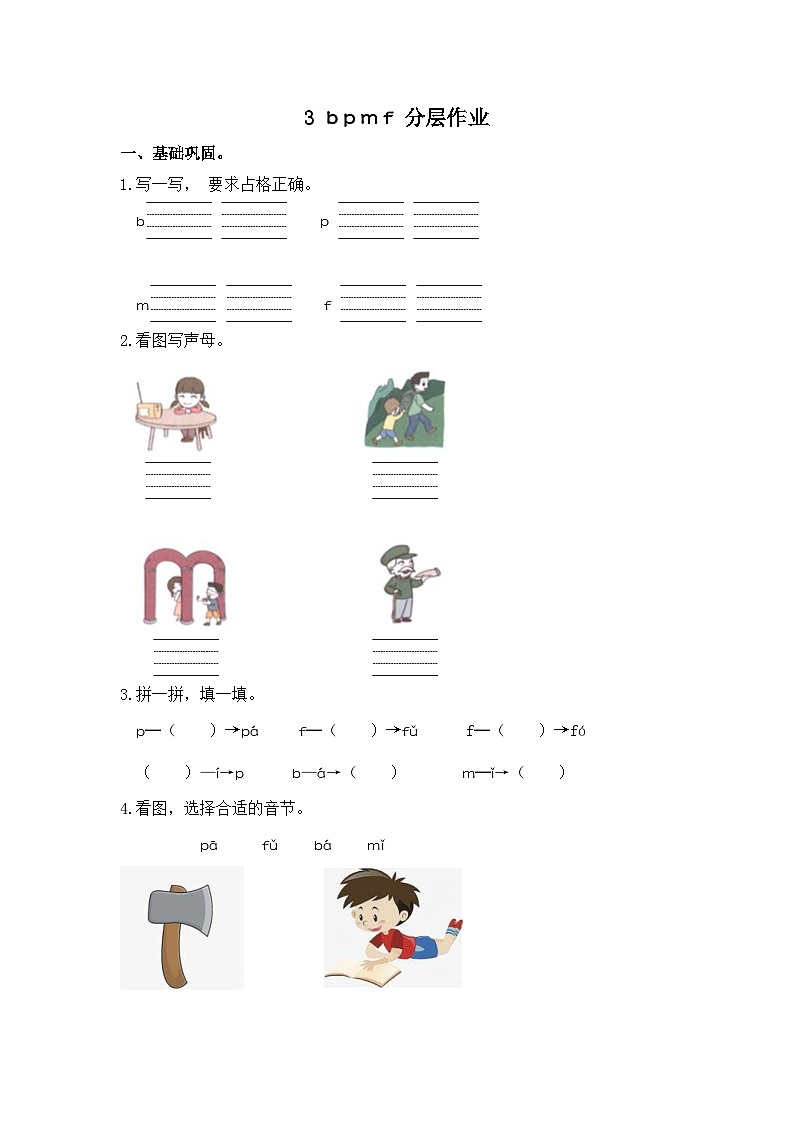 3 b p m f 分层作业

一、基础巩固。

1.写一写， 要求占格正确。

b p

m f

2.看图写声母。

3.拼一拼，填一填。

p—（ ）→pá f—（ ）→fǔ f—（ ）→fó

（ ）—í→p b—á→（ ） m—ǐ→（ ）

4.看图，选择合适的音节。

pā fǔ bá mǐ